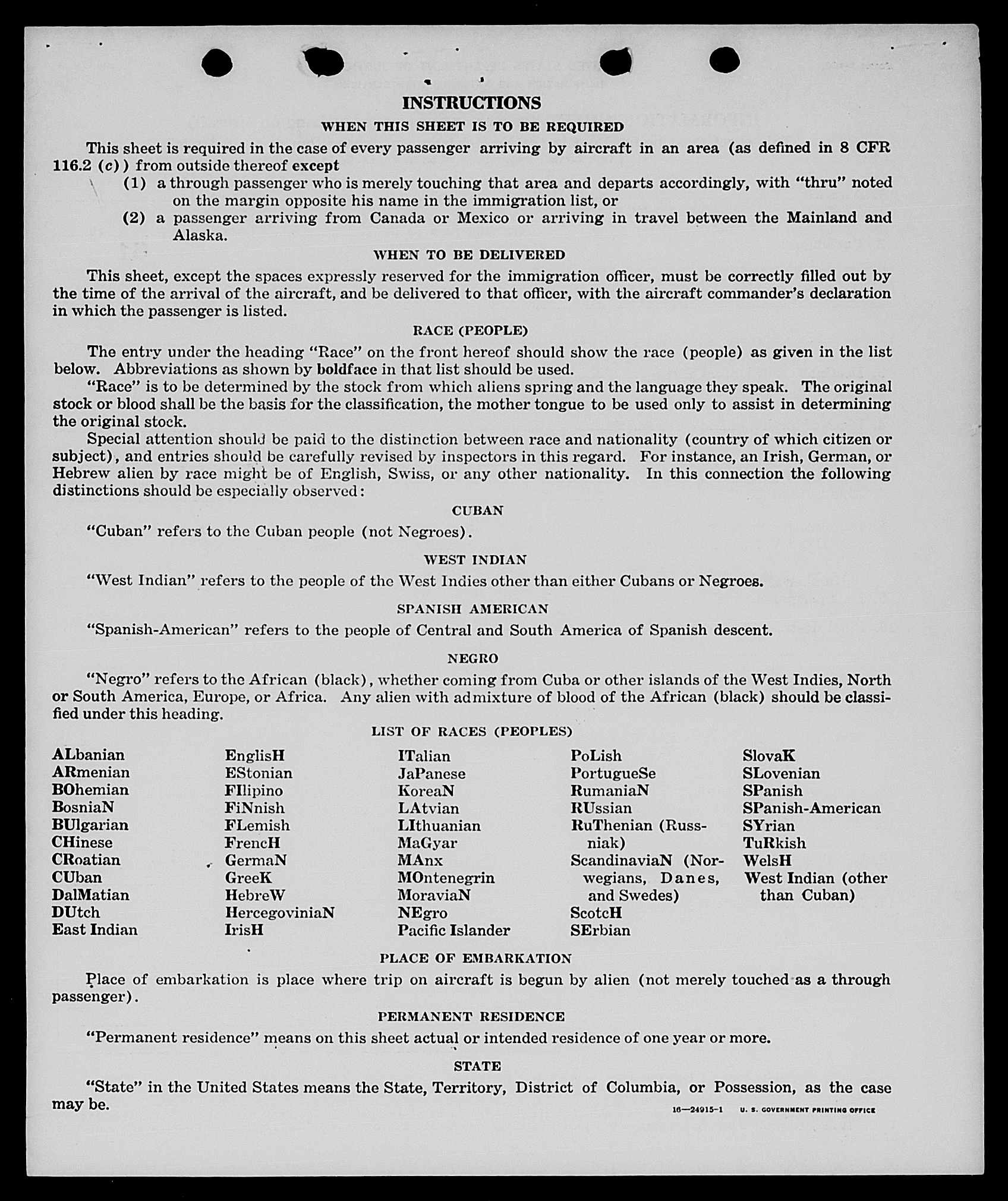 INSTRUCTIONS

WHEN THIS SHEET IS TO BE REQUIRED

This sheet is required in the case of every passenger arriving by aircraft in an area (as defined in 8 CFR 116.2 (c)) from outside thereof except

(1) a through passenger who is merely touching that area and departs accordingly, with "thru" noted on the margin opposite his name in the immigration list, or

(2) a passenger arriving from Canada or Mexico or arriving in travel between the Mainland and Alaska.

WHEN TO BE DELIVERED

This sheet, except the spaces expressly reserved for the immigration officer, must be correctly filled out by the time of the arrival of the aircraft, and be delivered to that officer, with the aircraft commander's declaration in which the passenger is listed.

RACE (PEOPLE)

The entry under the heading "Race" on the front hereof should show the race (people) as given in the list below. Abbreviations as shown by boldface in that list should be used.

"Race" is to be determined by the stock from which aliens spring and the language they speak. The original stock or blood shall be the basis for the classification, the mother tongue to be used only to assist in determining the original stock.

Special attention should be paid to the distinction between race and nationality (country of which citizen or subject), and entries should be carefully revised by inspectors in this regard. For instance, an Irish, German, or Hebrew alien by race might be of English, Swiss, or any other nationality. In this connection the following distinctions should be especially observed:

CUBAN

"Cuban" refers to the Cuban people (not Negroes).

WEST INDIAN

"West Indian" refers to the people of the West Indies other than either Cubans or Negroes.

SPANISH AMERICAN

"Spanish-American" refers to the people of Central and South America of Spanish descent.

NEGRO

"Negro" refers to the African (black), whether coming from Cuba or other islands of the West Indies, North or South America, Europe, or Africa. Any alien with admixture of blood of the African (black) should be classified under this heading.

LIST OF RACES (PEOPLES)

ALbanian
ARmenian
BOhemian
BosniaN
BUlgarian
CHinese
CRoatian
CUban
DalMatian
DUtch
East Indian

EnglisH
EStonian
FIlipino
FiNnish
FLemish
FrencH
GermaN
GreeK
HebreW
HercegoviniaN
IrisH

ITalian
JaPanese
KoreaN
LAtvian
LIthuanian
MaGyar
MAnx
MOntenegrin
MoraviaN
NEgro
Pacific Islander

PoLish
PortugueSe
RumaniaN
RUssian
RuThenian (Russniak)
ScandinaviaN (Norwegians, Danes, and Swedes)
ScotcH
SErbian

SlovaK
SLovenian
SPanish
SPanish-American
SYrian
TuRkish
WelsH
West Indian (other than Cuban)

PLACE OF EMBARKATION

Place of embarkation is place where trip on aircraft is begun by alien (not merely touched as a through passenger).

PERMANENT RESIDENCE

"Permanent residence" means on this sheet actual or intended residence of one year or more.

STATE

"State" in the United States means the State, Territory, District of Columbia, or Possession, as the case may be.

16—24915-1 U. S. GOVERNMENT PRINTING OFFICE